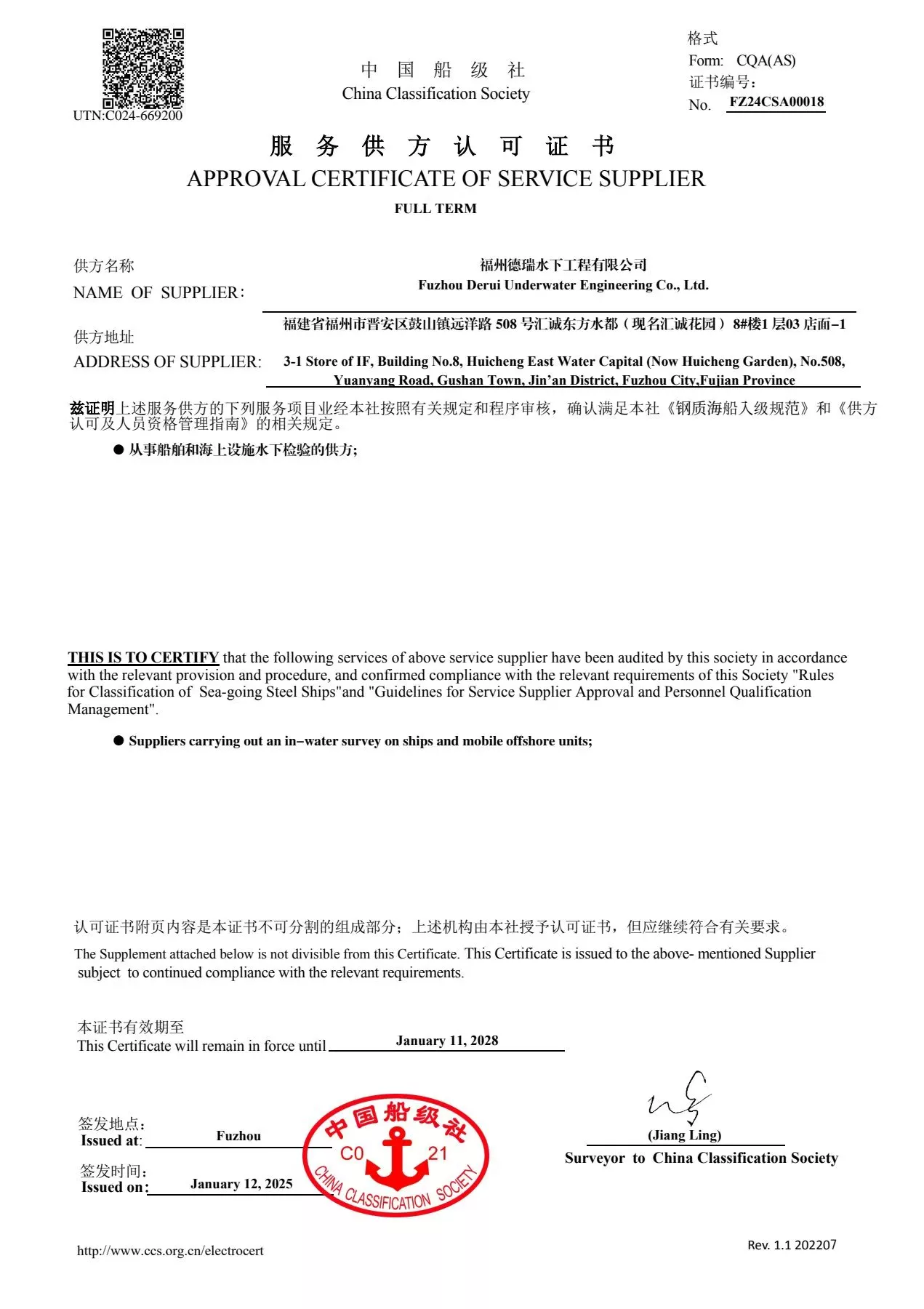 UTN:C024-669200

中 国 船 级 社
China Classification Society

格式
Form: CQA(AS)
证书编号：
No. FZ24CSA00018

服 务 供 方 认 可 证 书
APPROVAL CERTIFICATE OF SERVICE SUPPLIER
FULL TERM

供方名称
NAME OF SUPPLIER: 福州德瑞水下工程有限公司
Fuzhou Derui Underwater Engineering Co., Ltd.

供方地址
ADDRESS OF SUPPLIER: 福建省福州市晋安区鼓山镇远洋路 508 号汇诚东方水都（现名汇诚花园）8#楼1 层03 店面-1
3-1 Store of IF, Building No.8, Huicheng East Water Capital (Now Huicheng Garden), No.508, Yuanyang Road, Gushan Town, Jin'an District, Fuzhou City,Fujian Province

兹证明上述服务供方的下列服务项目业经本社按照有关规定和程序审核，确认满足本社《钢质海船入级规范》和《供方认可及人员资格管理指南》的相关规定。

● 从事船舶和海上设施水下检验的供方;

THIS IS TO CERTIFY that the following services of above service supplier have been audited by this society in accordance with the relevant provision and procedure, and confirmed compliance with the relevant requirements of this Society "Rules for Classification of Sea-going Steel Ships"and "Guidelines for Service Supplier Approval and Personnel Qualification Management".

● Suppliers carrying out an in-water survey on ships and mobile offshore units;

认可证书附页内容是本证书不可分割的组成部分；上述机构由本社授予认可证书，但应继续符合有关要求。
The Supplement attached below is not divisible from this Certificate. This Certificate is issued to the above- mentioned Supplier subject to continued compliance with the relevant requirements.

本证书有效期至
This Certificate will remain in force until January 11, 2028

签发地点：
Issued at: Fuzhou
签发时间：
Issued on: January 12, 2025

中国船级社
C0 21
CHINA CLASSIFICATION SOCIETY

(Jiang Ling)
Surveyor to China Classification Society

http://www.ccs.org.cn/electrocert
Rev. 1.1 202207